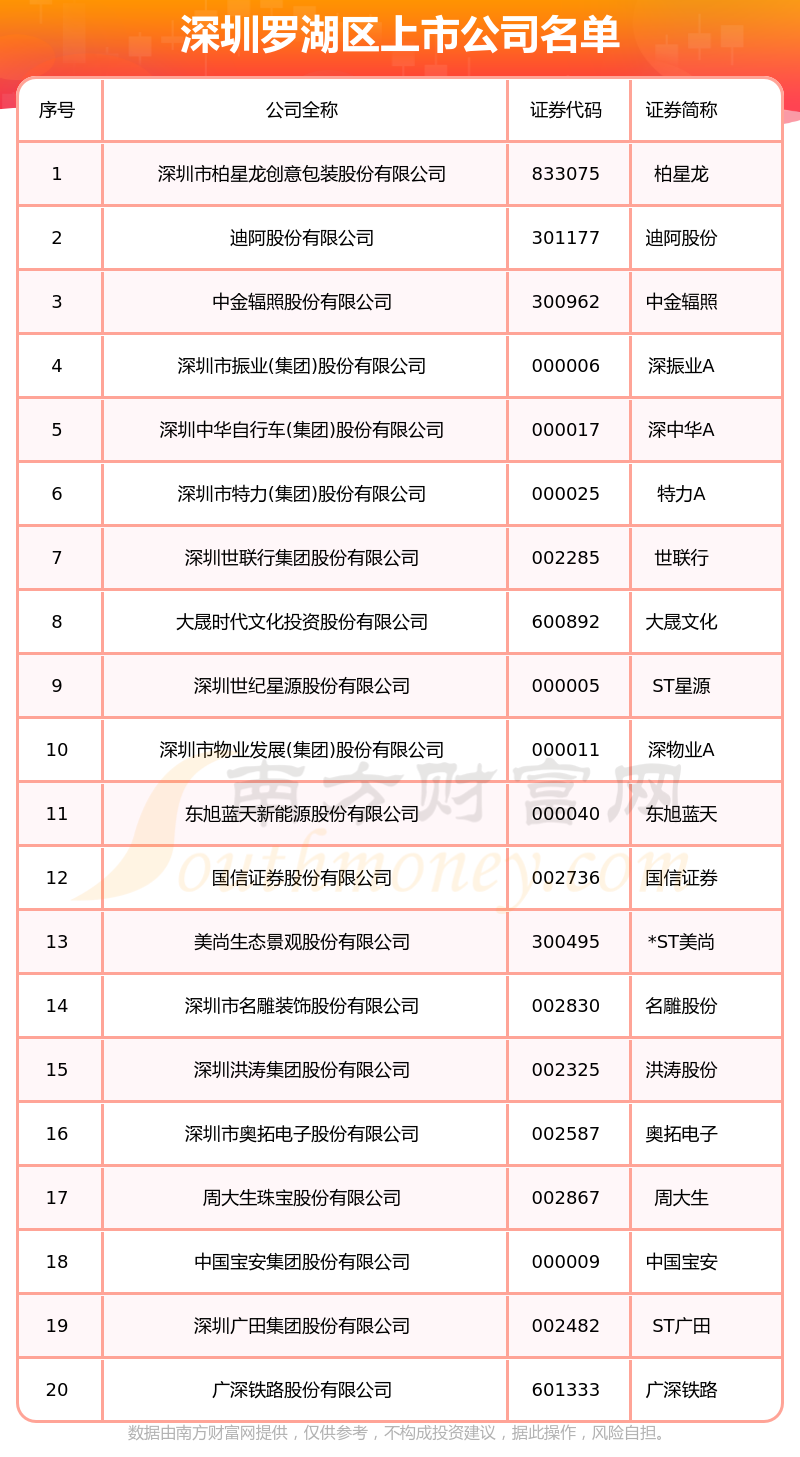 深圳罗湖区上市公司名单

| 序号 | 公司全称 | 证券代码 | 证券简称 |
|---|---|---|---|
| 1 | 深圳市柏星龙创意包装股份有限公司 | 833075 | 柏星龙 |
| 2 | 迪阿股份有限公司 | 301177 | 迪阿股份 |
| 3 | 中金辐照股份有限公司 | 300962 | 中金辐照 |
| 4 | 深圳市振业(集团)股份有限公司 | 000006 | 深振业A |
| 5 | 深圳中华自行车(集团)股份有限公司 | 000017 | 深中华A |
| 6 | 深圳市特力(集团)股份有限公司 | 000025 | 特力A |
| 7 | 深圳世联行集团股份有限公司 | 002285 | 世联行 |
| 8 | 大晟时代文化投资股份有限公司 | 600892 | 大晟文化 |
| 9 | 深圳世纪星源股份有限公司 | 000005 | ST星源 |
| 10 | 深圳市物业发展(集团)股份有限公司 | 000011 | 深物业A |
| 11 | 东旭蓝天新能源股份有限公司 | 000040 | 东旭蓝天 |
| 12 | 国信证券股份有限公司 | 002736 | 国信证券 |
| 13 | 美尚生态景观股份有限公司 | 300495 | *ST美尚 |
| 14 | 深圳市名雕装饰股份有限公司 | 002830 | 名雕股份 |
| 15 | 深圳洪涛集团股份有限公司 | 002325 | 洪涛股份 |
| 16 | 深圳市奥拓电子股份有限公司 | 002587 | 奥拓电子 |
| 17 | 周大生珠宝股份有限公司 | 002867 | 周大生 |
| 18 | 中国宝安集团股份有限公司 | 000009 | 中国宝安 |
| 19 | 深圳广田集团股份有限公司 | 002482 | ST广田 |
| 20 | 广深铁路股份有限公司 | 601333 | 广深铁路 |

南方财富网
Southmoney.com

数据由南方财富网提供，仅供参考，不构成投资建议，据此操作，风险自担。